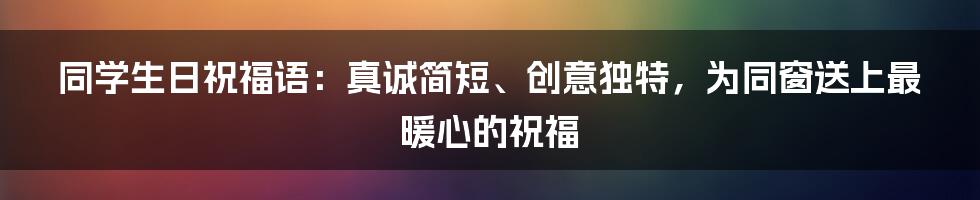 同学生日祝福语：真诚简短、创意独特，为同窗送上最暖心的祝福